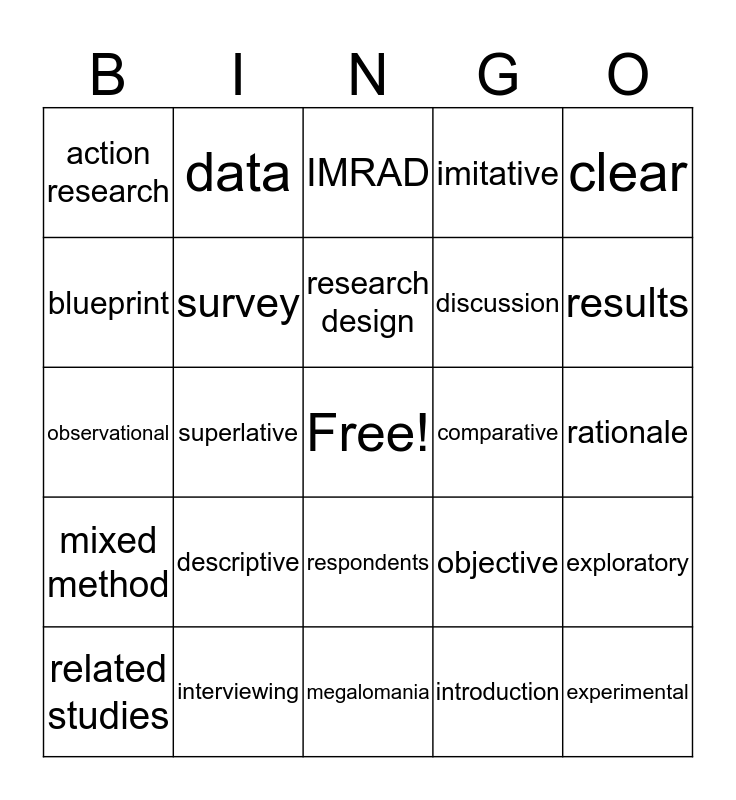 | B | I | N | G | O |
|---|---|---|---|---|
| action research | data | IMRAD | imitative | clear |
| blueprint | survey | research design | discussion | results |
| observational | superlative | Free! | comparative | rationale |
| mixed method | descriptive | respondents | objective | exploratory |
| related studies | interviewing | megalomania | introduction | experimental |